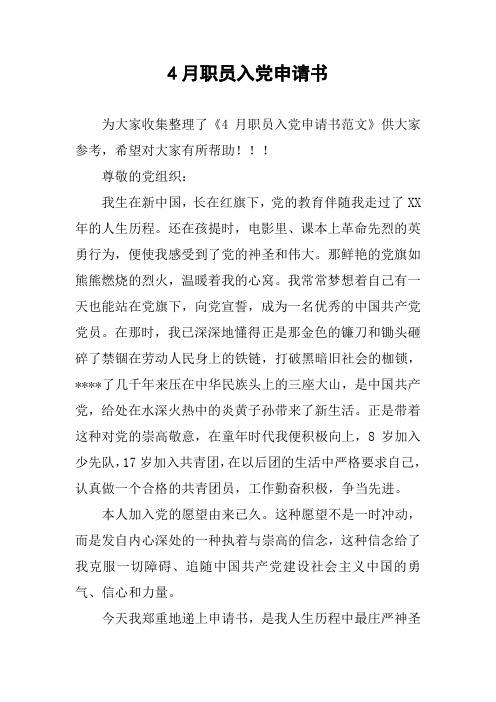 4 月职员入党申请书

为大家收集整理了《4 月职员入党申请书范文》供大家参考，希望对大家有所帮助！！！

尊敬的党组织：

我生在新中国，长在红旗下，党的教育伴随我走过了 XX 年的人生历程。还在孩提时，电影里、课本上革命先烈的英勇行为，便使我感受到了党的神圣和伟大。那鲜艳的党旗如熊熊燃烧的烈火，温暖着我的心窝。我常常梦想着自己有一天也能站在党旗下，向党宣誓，成为一名优秀的中国共产党党员。在那时，我已深深地懂得正是那金色的镰刀和锄头砸碎了禁锢在劳动人民身上的铁链，打破黑暗旧社会的枷锁，****了几千年来压在中华民族头上的三座大山，是中国共产党，给处在水深火热中的炎黄子孙带来了新生活。正是带着这种对党的崇高敬意，在童年时代我便积极向上，8 岁加入少先队，17 岁加入共青团，在以后团的生活中严格要求自己，认真做一个合格的共青团员，工作勤奋积极，争当先进。

本人加入党的愿望由来已久。这种愿望不是一时冲动，而是发自内心深处的一种执着与崇高的信念，这种信念给了我克服一切障碍、追随中国共产党建设社会主义中国的勇气、信心和力量。

今天我郑重地递上申请书，是我人生历程中最庄严神圣